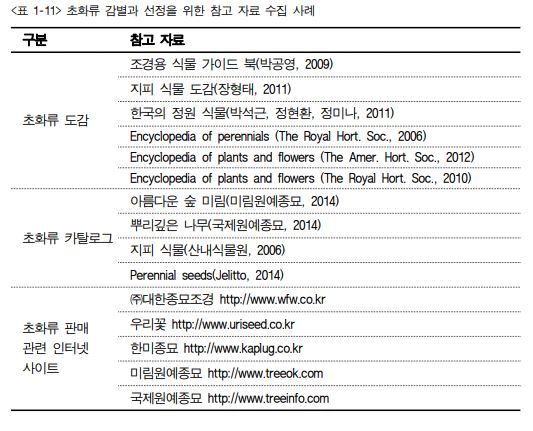 <표 1-11> 초화류 감별과 선정을 위한 참고 자료 수집 사례

| 구분 | 참고 자료 |
|---|---|
| 초화류 도감 | 조경용 식물 가이드 북(박공영, 2009) |
| | 지피 식물 도감(장형태, 2011) |
| | 한국의 정원 식물(박석근, 정현환, 정미나, 2011) |
| | Encyclopedia of perennials (The Royal Hort. Soc., 2006) |
| | Encyclopedia of plants and flowers (The Amer. Hort. Soc., 2012) |
| | Encyclopedia of plants and flowers (The Royal Hort. Soc., 2010) |
| 초화류 카탈로그 | 아름다운 숲 미림(미림원예종묘, 2014) |
| | 뿌리깊은 나무(국제원예종묘, 2014) |
| | 지피 식물(산내식물원, 2006) |
| | Perennial seeds(Jelitto, 2014) |
| 초화류 판매 관련 인터넷 사이트 | ㈜대한종묘조경 http://www.wfw.co.kr |
| | 우리꽃 http://www.uriseed.co.kr |
| | 한미종묘 http://www.kaplug.co.kr |
| | 미림원예종묘 http://www.treeok.com |
| | 국제원예종묘 http://www.treeinfo.com |